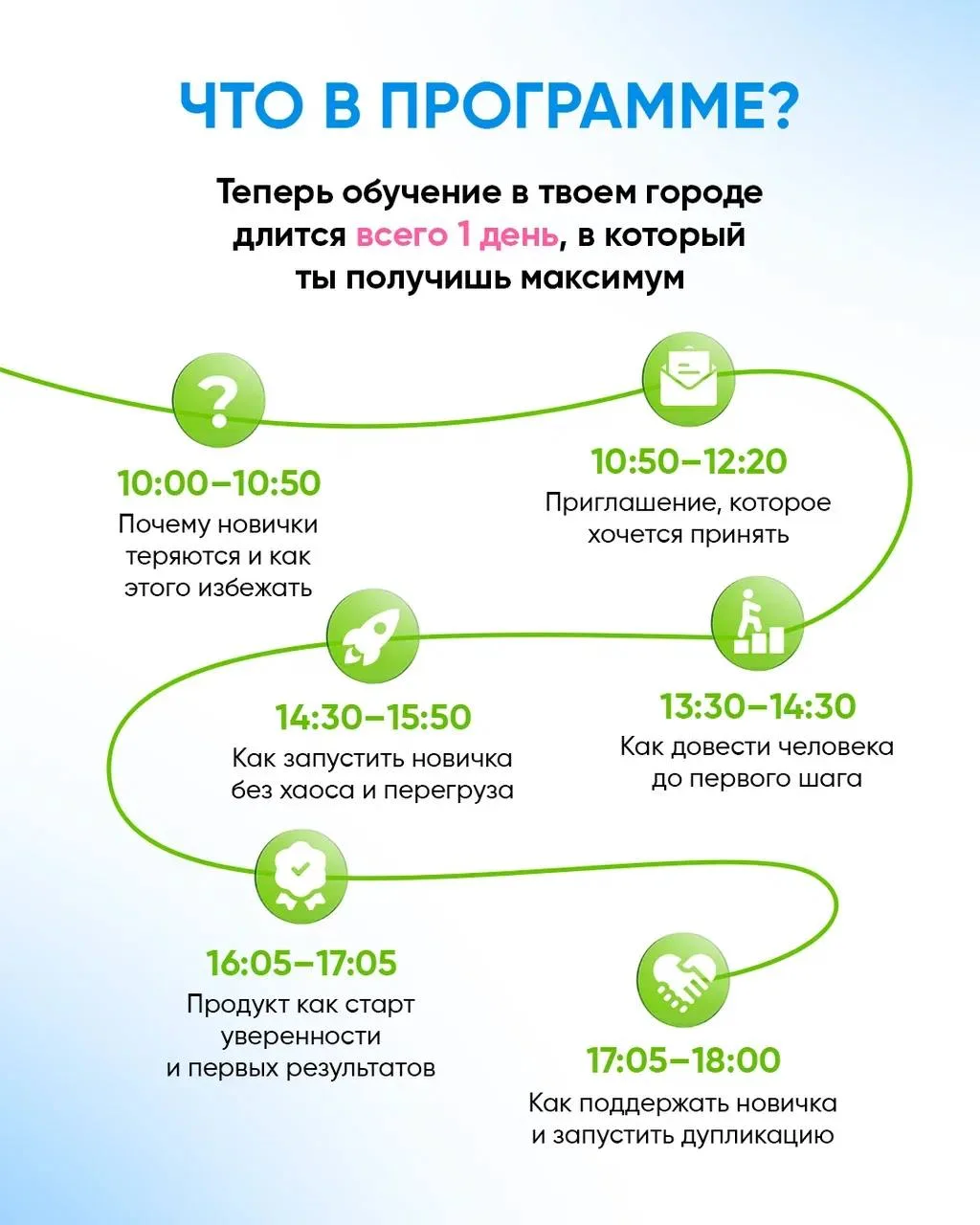 ЧТО В ПРОГРАММЕ?

Теперь обучение в твоем городе длится всего 1 день, в который ты получишь максимум

10:00–10:50
Почему новички теряются и как этого избежать

10:50–12:20
Приглашение, которое хочется принять

13:30–14:30
Как довести человека до первого шага

14:30–15:50
Как запустить новичка без хаоса и перегруза

16:05–17:05
Продукт как старт уверенности и первых результатов

17:05–18:00
Как поддержать новичка и запустить дупликацию